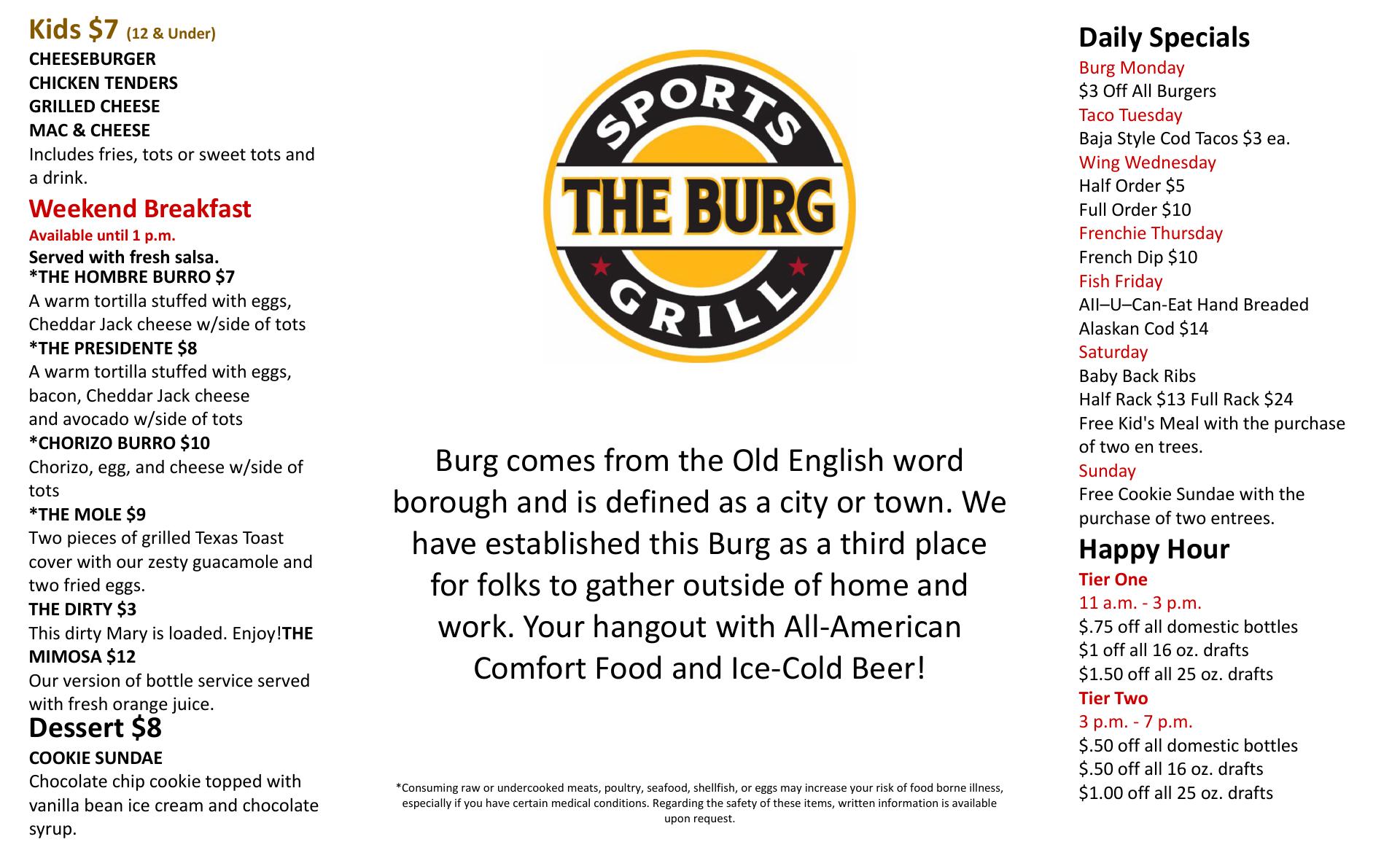 Kids $7 (12 & Under)
CHEESEBURGER
CHICKEN TENDERS
GRILLED CHEESE
MAC & CHEESE
Includes fries, tots or sweet tots and a drink.

Weekend Breakfast
Available until 1 p.m.
Served with fresh salsa.
*THE HOMBRE BURRO $7
A warm tortilla stuffed with eggs, Cheddar Jack cheese w/side of tots
*THE PRESIDENTE $8
A warm tortilla stuffed with eggs, bacon, Cheddar Jack cheese and avocado w/side of tots
*CHORIZO BURRO $10
Chorizo, egg, and cheese w/side of tots
*THE MOLE $9
Two pieces of grilled Texas Toast cover with our zesty guacamole and two fried eggs.
THE DIRTY $3
This dirty Mary is loaded. Enjoy!THE MIMOSA $12
Our version of bottle service served with fresh orange juice.

Dessert $8
COOKIE SUNDAE
Chocolate chip cookie topped with vanilla bean ice cream and chocolate syrup.

SPORTS
THE BURG
GRILL

Burg comes from the Old English word borough and is defined as a city or town. We have established this Burg as a third place for folks to gather outside of home and work. Your hangout with All-American Comfort Food and Ice-Cold Beer!

*Consuming raw or undercooked meats, poultry, seafood, shellfish, or eggs may increase your risk of food borne illness, especially if you have certain medical conditions. Regarding the safety of these items, written information is available upon request.

Daily Specials
Burg Monday
$3 Off All Burgers
Taco Tuesday
Baja Style Cod Tacos $3 ea.
Wing Wednesday
Half Order $5
Full Order $10
Frenchie Thursday
French Dip $10
Fish Friday
All–U–Can-Eat Hand Breaded Alaskan Cod $14
Saturday
Baby Back Ribs
Half Rack $13 Full Rack $24
Free Kid's Meal with the purchase of two en trees.
Sunday
Free Cookie Sundae with the purchase of two entrees.

Happy Hour
Tier One
11 a.m. - 3 p.m.
$.75 off all domestic bottles
$1 off all 16 oz. drafts
$1.50 off all 25 oz. drafts
Tier Two
3 p.m. - 7 p.m.
$.50 off all domestic bottles
$.50 off all 16 oz. drafts
$1.00 off all 25 oz. drafts